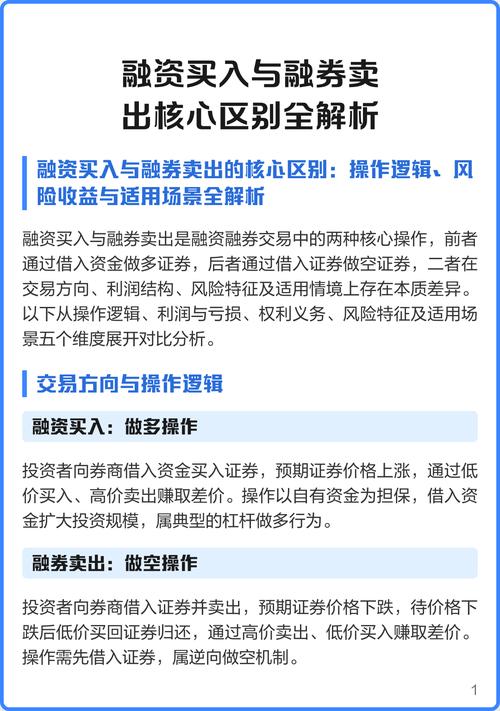 融资买入与融券卖出核心区别全解析

融资买入与融券卖出的核心区别：操作逻辑、风险收益与适用场景全解析

融资买入与融券卖出是融资融券交易中的两种核心操作，前者通过借入资金做多证券，后者通过借入证券做空证券，二者在交易方向、利润结构、风险特征及适用情境上存在本质差异。以下从操作逻辑、利润与亏损、权利义务、风险特征及适用场景五个维度展开对比分析。

交易方向与操作逻辑

融资买入：做多操作

投资者向券商借入资金买入证券，预期证券价格上涨，通过低价买入、高价卖出赚取差价。操作以自有资金为担保，借入资金扩大投资规模，属典型的杠杆做多行为。

融券卖出：做空操作

投资者向券商借入证券并卖出，预期证券价格下跌，待价格下跌后低价买回证券归还，通过高价卖出、低价买入赚取差价。操作需先借入证券，属逆向做空机制。

1